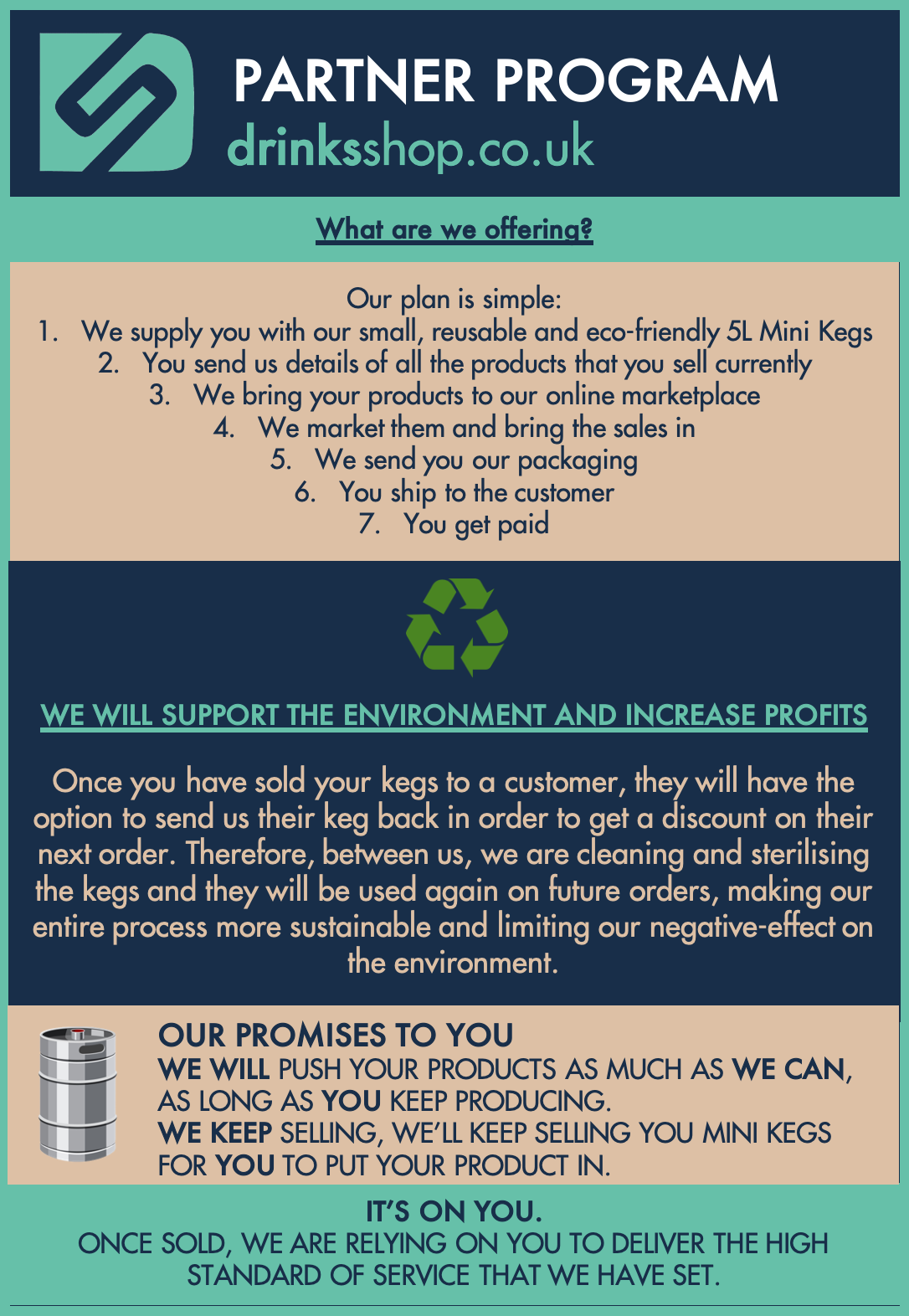 PARTNER PROGRAM
drinksshop.co.uk

What are we offering?

Our plan is simple:
1. We supply you with our small, reusable and eco-friendly 5L Mini Kegs
2. You send us details of all the products that you sell currently
3. We bring your products to our online marketplace
4. We market them and bring the sales in
5. We send you our packaging
6. You ship to the customer
7. You get paid

WE WILL SUPPORT THE ENVIRONMENT AND INCREASE PROFITS

Once you have sold your kegs to a customer, they will have the option to send us their keg back in order to get a discount on their next order. Therefore, between us, we are cleaning and sterilising the kegs and they will be used again on future orders, making our entire process more sustainable and limiting our negative-effect on the environment.

OUR PROMISES TO YOU
WE WILL PUSH YOUR PRODUCTS AS MUCH AS WE CAN, AS LONG AS YOU KEEP PRODUCING.
WE KEEP SELLING, WE'LL KEEP SELLING YOU MINI KEGS FOR YOU TO PUT YOUR PRODUCT IN.

IT'S ON YOU.
ONCE SOLD, WE ARE RELYING ON YOU TO DELIVER THE HIGH STANDARD OF SERVICE THAT WE HAVE SET.